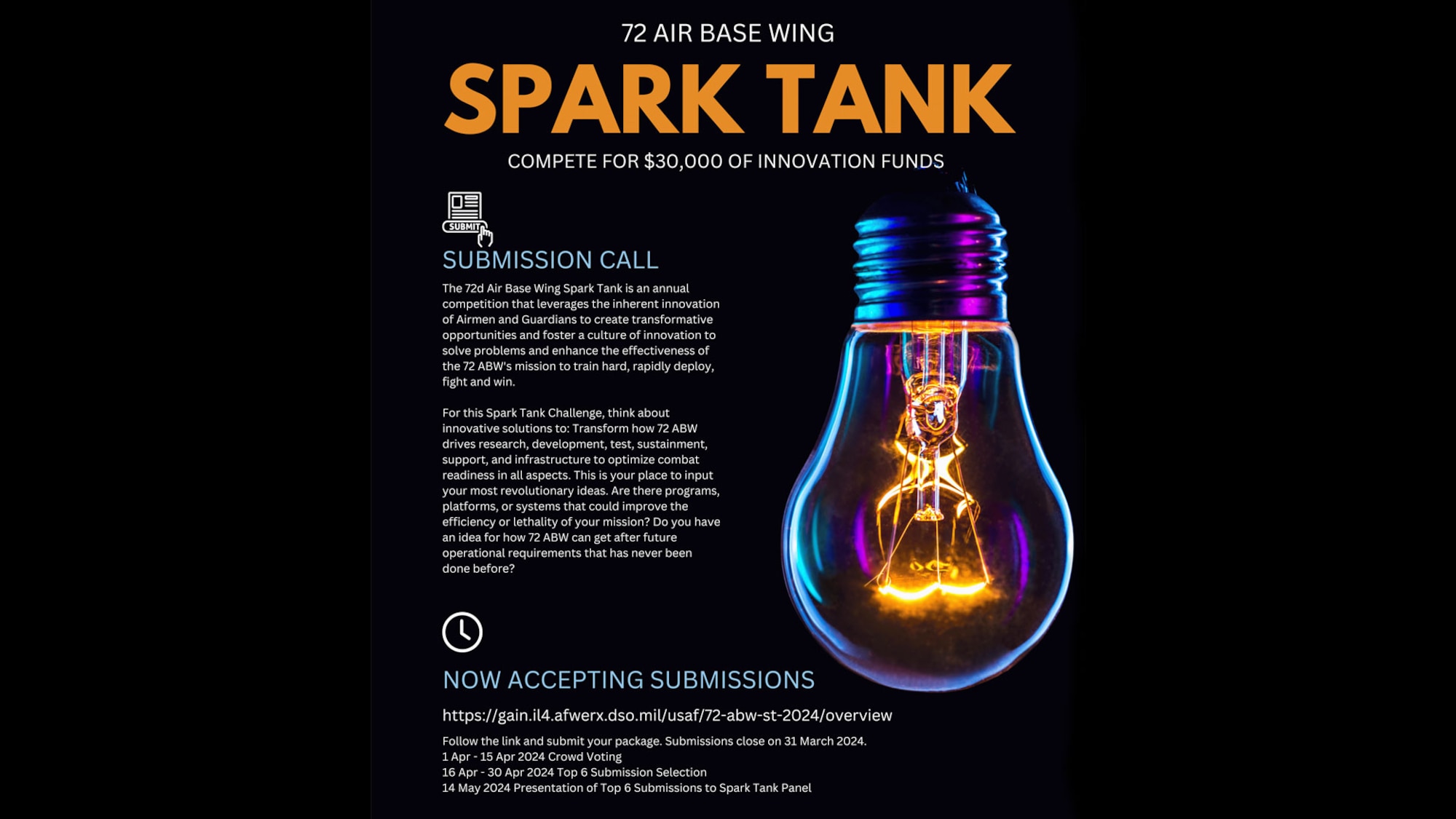 72 AIR BASE WING

SPARK TANK

COMPETE FOR $30,000 OF INNOVATION FUNDS

SUBMIT

SUBMISSION CALL

The 72d Air Base Wing Spark Tank is an annual competition that leverages the inherent innovation of Airmen and Guardians to create transformative opportunities and foster a culture of innovation to solve problems and enhance the effectiveness of the 72 ABW's mission to train hard, rapidly deploy, fight and win.

For this Spark Tank Challenge, think about innovative solutions to: Transform how 72 ABW drives research, development, test, sustainment, support, and infrastructure to optimize combat readiness in all aspects. This is your place to input your most revolutionary ideas. Are there programs, platforms, or systems that could improve the efficiency or lethality of your mission? Do you have an idea for how 72 ABW can get after future operational requirements that has never been done before?

NOW ACCEPTING SUBMISSIONS

https://gain.il4.afwerx.dso.mil/usaf/72-abw-st-2024/overview

Follow the link and submit your package. Submissions close on 31 March 2024.
1 Apr - 15 Apr 2024 Crowd Voting
16 Apr - 30 Apr 2024 Top 6 Submission Selection
14 May 2024 Presentation of Top 6 Submissions to Spark Tank Panel